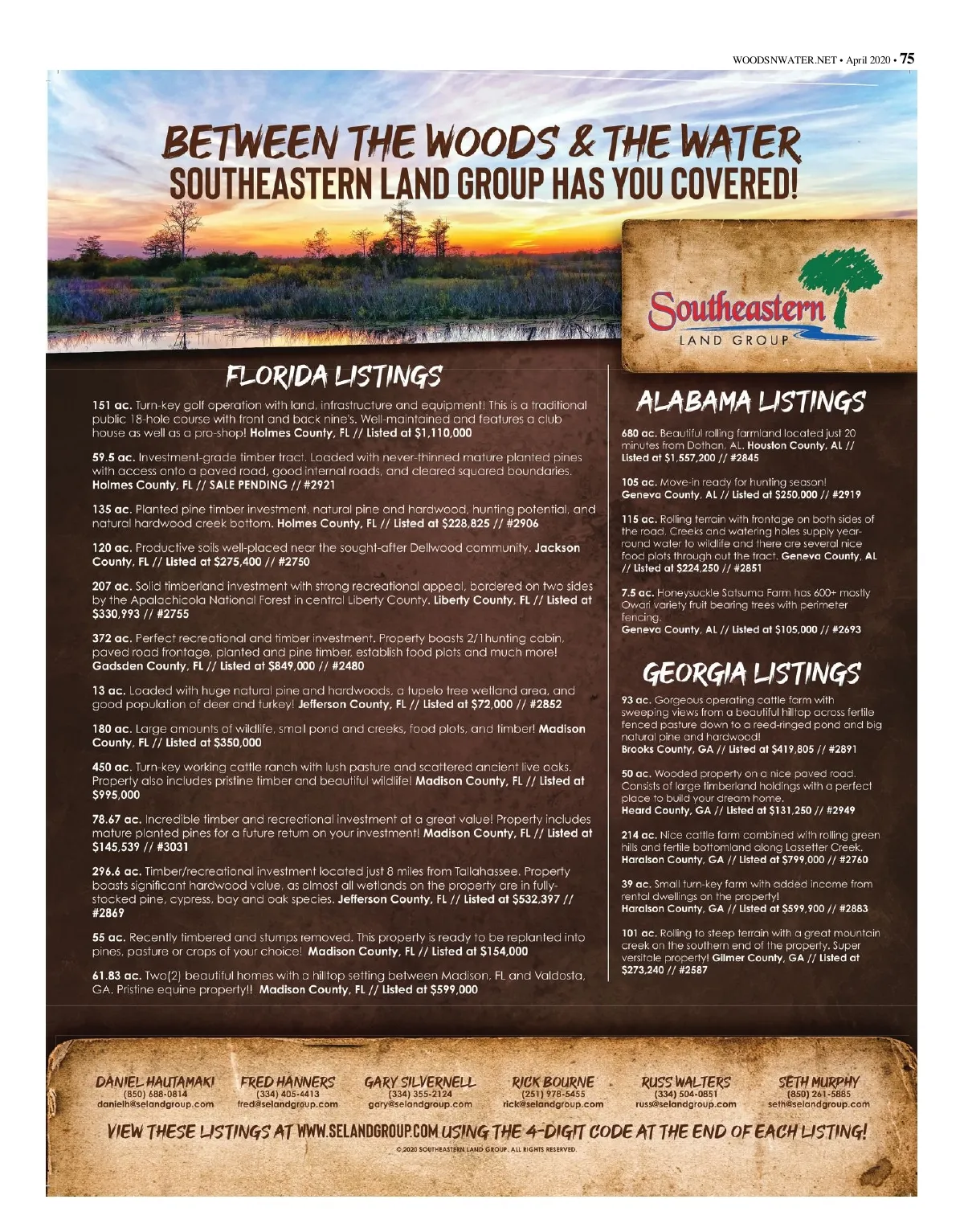 WOODSNWATER.NET • April 2020 • 75

BETWEEN THE WOODS & THE WATER
SOUTHEASTERN LAND GROUP HAS YOU COVERED!

Southeastern
LAND GROUP

FLORIDA LISTINGS

151 ac. Turn-key golf operation with land, infrastructure and equipment! This is a traditional public 18-hole course with front and back nine's. Well-maintained and features a club house as well as a pro-shop! Holmes County, FL // Listed at $1,110,000

59.5 ac. Investment-grade timber tract. Loaded with never-thinned mature planted pines with access onto a paved road, good internal roads, and cleared squared boundaries. Holmes County, FL // SALE PENDING // #2921

135 ac. Planted pine timber investment, natural pine and hardwood, hunting potential, and natural hardwood creek bottom. Holmes County, FL // Listed at $228,825 // #2906

120 ac. Productive soils well-placed near the sought-after Dellwood community. Jackson County, FL // Listed at $275,400 // #2750

207 ac. Solid timberland investment with strong recreational appeal, bordered on two sides by the Apalachicola National Forest in central Liberty County. Liberty County, FL // Listed at $330,993 // #2755

372 ac. Perfect recreational and timber investment. Property boasts 2/1hunting cabin, paved road frontage, planted and pine timber, establish food plots and much more! Gadsden County, FL // Listed at $849,000 // #2480

13 ac. Loaded with huge natural pine and hardwoods, a tupelo tree wetland area, and good population of deer and turkey! Jefferson County, FL // Listed at $72,000 // #2852

180 ac. Large amounts of wildlife, smal pond and creeks, food plots, and timber! Madison County, FL // Listed at $350,000

450 ac. Turn-key working cattle ranch with lush pasture and scattered ancient live oaks. Property also includes pristine timber and beautiful wildlife! Madison County, FL // Listed at $995,000

78.67 ac. Incredible timber and recreational investment at a great value! Property includes mature planted pines for a future return on your investment! Madison County, FL // Listed at $145,539 // #3031

296.6 ac. Timber/recreational investment located just 8 miles from Tallahassee. Property boasts significant hardwood value, as almost all wetlands on the property are in fully-stocked pine, cypress, bay and oak species. Jefferson County, FL // Listed at $532,397 // #2869

55 ac. Recently timbered and stumps removed. This property is ready to be replanted into pines, pasture or crops of your choice! Madison County, FL // Listed at $154,000

61.83 ac. Two(2) beautiful homes with a hilltop setting between Madison, FL and Valdosta, GA. Pristine equine property!! Madison County, FL // Listed at $599,000

ALABAMA LISTINGS

680 ac. Beautiful rolling farmland located just 20 minutes from Dothan, AL. Houston County, AL // Listed at $1,557,200 // #2845

105 ac. Move-in ready for hunting season! Geneva County, AL // Listed at $250,000 // #2919

115 ac. Rolling terrain with frontage on both sides of the road. Creeks and watering holes supply year-round water to wildlife and there are several nice food plots through out the tract. Geneva County, AL // Listed at $224,250 // #2851

7.5 ac. Honeysuckle Satsuma Farm has 600+ mostly Owari variety fruit bearing trees with perimeter fencing.
Geneva County, AL // Listed at $105,000 // #2693

GEORGIA LISTINGS

93 ac. Gorgeous operating cattle farm with sweeping views from a beautiful hilltop across fertile fenced pasture down to a reed-ringed pond and big natural pine and hardwood!
Brooks County, GA // Listed at $419,805 // #2891

50 ac. Wooded property on a nice paved road. Consists of large timberland holdings with a perfect place to build your dream home.
Heard County, GA // Listed at $131,250 // #2949

214 ac. Nice cattle farm combined with rolling green hills and fertile bottomland along Lassetter Creek. Haralson County, GA // Listed at $799,000 // #2760

39 ac. Small turn-key farm with added income from rental dwellings on the property!
Haralson County, GA // Listed at $599,900 // #2883

101 ac. Rolling to steep terrain with a great mountain creek on the southern end of the property. Super versitale property! Gilmer County, GA // Listed at $273,240 // #2587

DANIEL HAUTAMAKI
(850) 688-0814
danielh@selandgroup.com

FRED HANNERS
(334) 405-4413
fred@selandgroup.com

GARY SILVERNELL
(334) 355-2124
gary@selandgroup.com

RICK BOURNE
(251) 978-5455
rick@selandgroup.com

RUSS WALTERS
(334) 504-0851
russ@selandgroup.com

SETH MURPHY
(850) 261-5885
seth@selandgroup.com

VIEW THESE LISTINGS AT WWW.SELANDGROUP.COM USING THE 4-DIGIT CODE AT THE END OF EACH LISTING!

© 2020 SOUTHEASTERN LAND GROUP. ALL RIGHTS RESERVED.